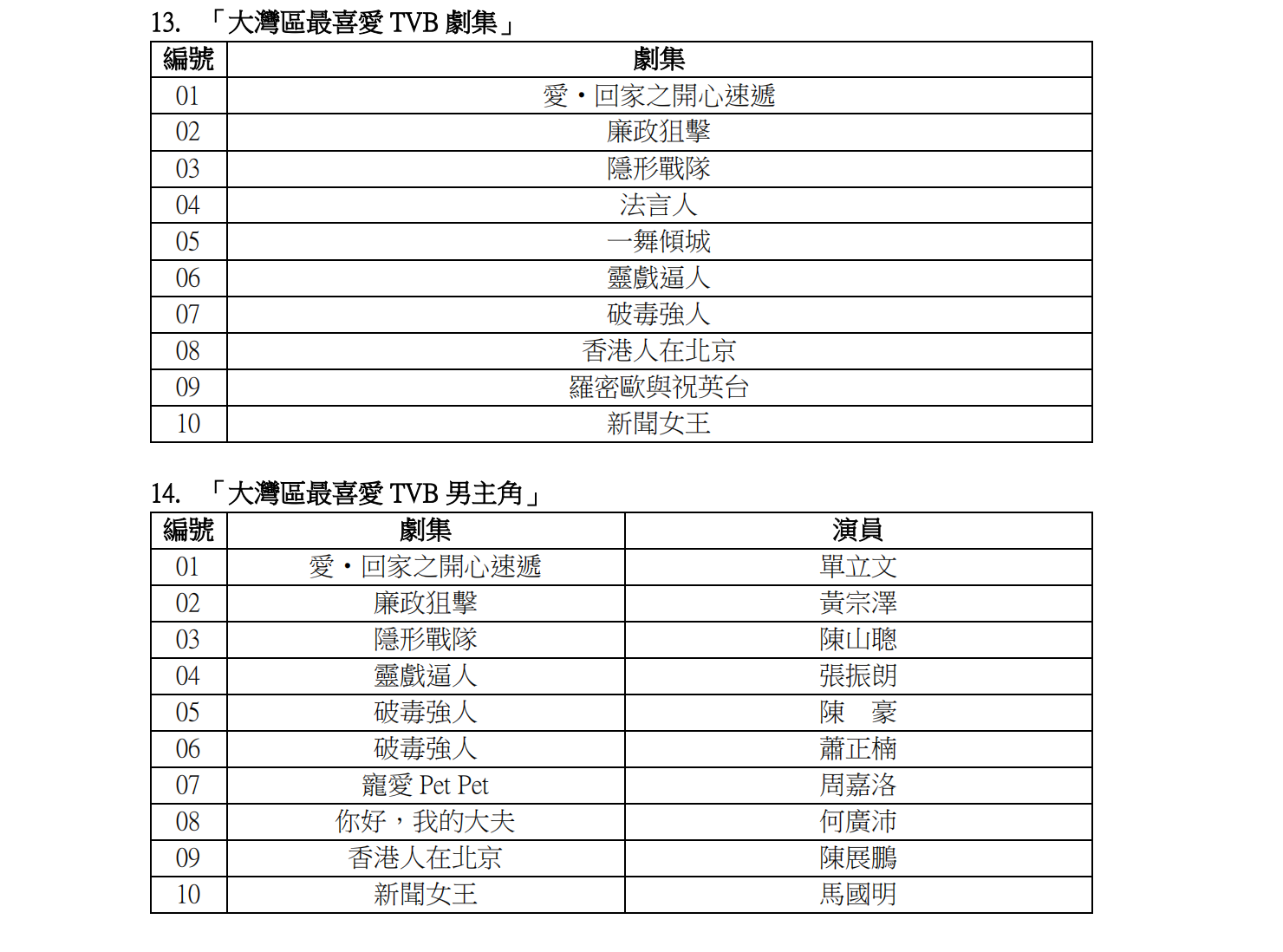 13. 「大灣區最喜愛 TVB 劇集」

| 編號 | 劇集 |
|---|---|
| 01 | 愛・回家之開心速遞 |
| 02 | 廉政狙擊 |
| 03 | 隱形戰隊 |
| 04 | 法言人 |
| 05 | 一舞傾城 |
| 06 | 靈戲逼人 |
| 07 | 破毒強人 |
| 08 | 香港人在北京 |
| 09 | 羅密歐與祝英台 |
| 10 | 新聞女王 |

14. 「大灣區最喜愛 TVB 男主角」

| 編號 | 劇集 | 演員 |
|---|---|---|
| 01 | 愛・回家之開心速遞 | 單立文 |
| 02 | 廉政狙擊 | 黃宗澤 |
| 03 | 隱形戰隊 | 陳山聰 |
| 04 | 靈戲逼人 | 張振朗 |
| 05 | 破毒強人 | 陳　豪 |
| 06 | 破毒強人 | 蕭正楠 |
| 07 | 寵愛 Pet Pet | 周嘉洛 |
| 08 | 你好，我的大夫 | 何廣沛 |
| 09 | 香港人在北京 | 陳展鵬 |
| 10 | 新聞女王 | 馬國明 |